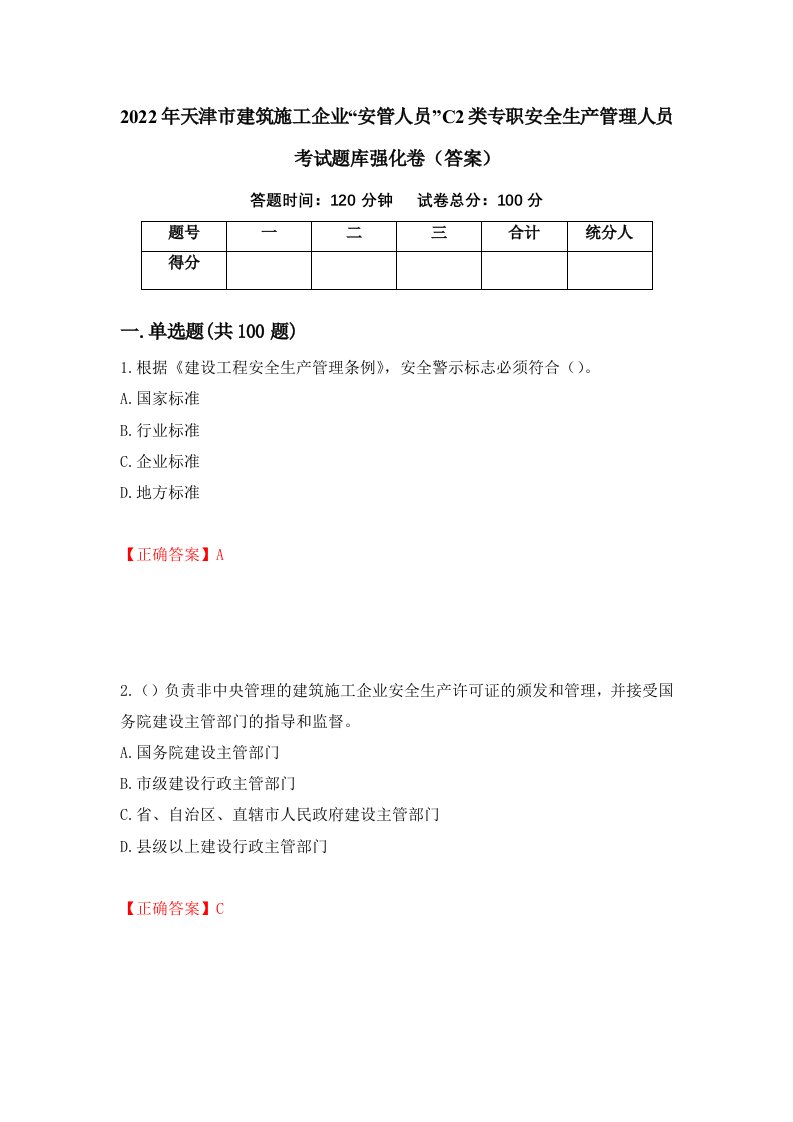 2022年天津市建筑施工企业“安管人员”C2类专职安全生产管理人员考试题库强化卷（答案）

答题时间：120分钟　　试卷总分：100分

| 题号 | 一 | 二 | 三 | 合计 | 统分人 |
|---|---|---|---|---|---|
| 得分 | | | | | |

一.单选题(共100题)

1.根据《建设工程安全生产管理条例》，安全警示标志必须符合（）。
A.国家标准
B.行业标准
C.企业标准
D.地方标准

【正确答案】A

2.（）负责非中央管理的建筑施工企业安全生产许可证的颁发和管理，并接受国务院建设主管部门的指导和监督。
A.国务院建设主管部门
B.市级建设行政主管部门
C.省、自治区、直辖市人民政府建设主管部门
D.县级以上建设行政主管部门

【正确答案】C